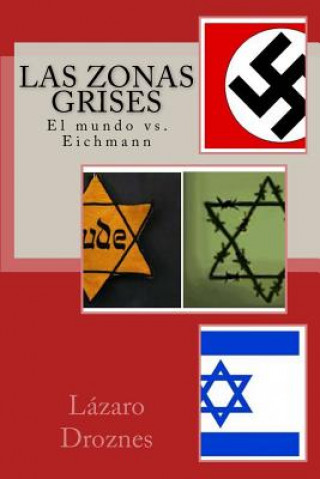 LAS ZONAS GRISES
El mundo vs. Eichmann

ude

Lázaro Droznes